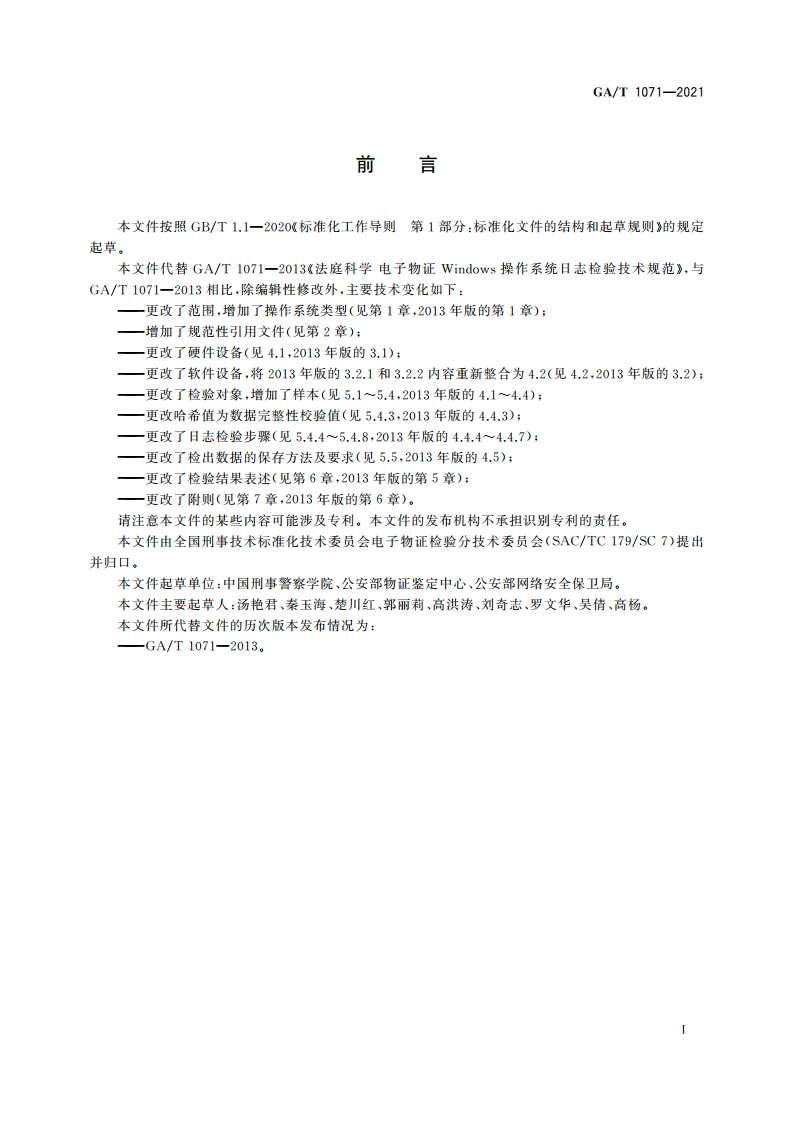 GA/T 1071—2021

前　言

本文件按照 GB/T 1.1—2020《标准化工作导则　第 1 部分：标准化文件的结构和起草规则》的规定起草。

本文件代替 GA/T 1071—2013《法庭科学 电子物证 Windows 操作系统日志检验技术规范》，与 GA/T 1071—2013 相比，除编辑性修改外，主要技术变化如下：

——更改了范围，增加了操作系统类型(见第 1 章，2013 年版的第 1 章)；

——增加了规范性引用文件(见第 2 章)；

——更改了硬件设备(见 4.1，2013 年版的 3.1)；

——更改了软件设备，将 2013 年版的 3.2.1 和 3.2.2 内容重新整合为 4.2(见 4.2，2013 年版的 3.2)；

——更改了检验对象，增加了样本(见 5.1～5.4，2013 年版的 4.1～4.4)；

——更改哈希值为数据完整性校验值(见 5.4.3，2013 年版的 4.4.3)；

——更改了日志检验步骤(见 5.4.4～5.4.8，2013 年版的 4.4.4～4.4.7)；

——更改了检出数据的保存方法及要求(见 5.5，2013 年版的 4.5)；

——更改了检验结果表述(见第 6 章，2013 年版的第 5 章)；

——更改了附则(见第 7 章，2013 年版的第 6 章)。

请注意本文件的某些内容可能涉及专利。本文件的发布机构不承担识别专利的责任。

本文件由全国刑事技术标准化技术委员会电子物证检验分技术委员会(SAC/TC 179/SC 7)提出并归口。

本文件起草单位：中国刑事警察学院、公安部物证鉴定中心、公安部网络安全保卫局。

本文件主要起草人：汤艳君、秦玉海、楚川红、郭丽莉、高洪涛、刘奇志、罗文华、吴倩、高杨。

本文件所代替文件的历次版本发布情况为：

——GA/T 1071—2013。

I